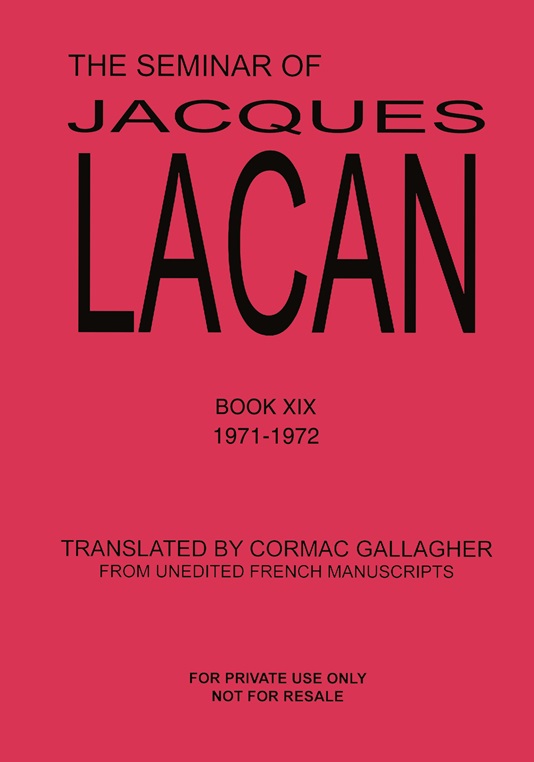 THE SEMINAR OF
JACQUES
LACAN

BOOK XIX
1971-1972

TRANSLATED BY CORMAC GALLAGHER
FROM UNEDITED FRENCH MANUSCRIPTS

FOR PRIVATE USE ONLY
NOT FOR RESALE